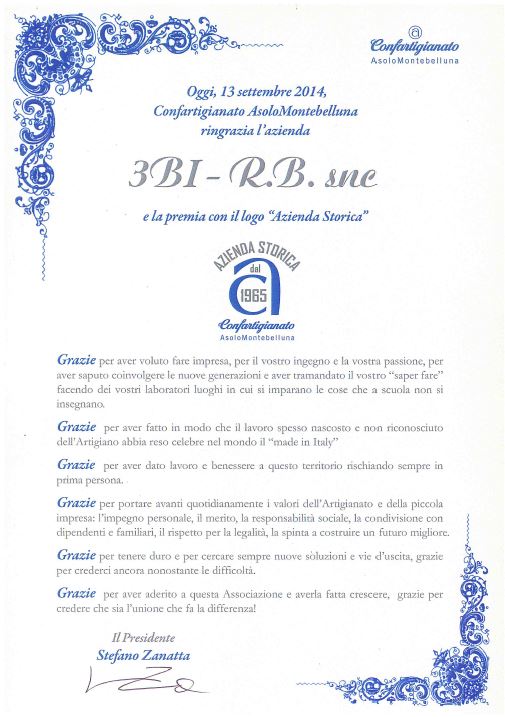 Confartigianato
AsoloMontebelluna

Oggi, 13 settembre 2014,
Confartigianato AsoloMontebelluna
ringrazia l'azienda

3BI - R.B. snc

e la premia con il logo "Azienda Storica"

AZIENDA STORICA
dal
1965
Confartigianato
AsoloMontebelluna

Grazie per aver voluto fare impresa, per il vostro ingegno e la vostra passione, per aver saputo coinvolgere le nuove generazioni e aver tramandato il vostro "saper fare" facendo dei vostri laboratori luoghi in cui si imparano le cose che a scuola non si insegnano.

Grazie per aver fatto in modo che il lavoro spesso nascosto e non riconosciuto dell'Artigiano abbia reso celebre nel mondo il "made in Italy"

Grazie per aver dato lavoro e benessere a questo territorio rischiando sempre in prima persona.

Grazie per portare avanti quotidianamente i valori dell'Artigianato e della piccola impresa: l'impegno personale, il merito, la responsabilità sociale, la condivisione con dipendenti e familiari, il rispetto per la legalità, la spinta a costruire un futuro migliore.

Grazie per tenere duro e per cercare sempre nuove soluzioni e vie d'uscita, grazie per crederci ancora nonostante le difficoltà.

Grazie per aver aderito a questa Associazione e averla fatta crescere, grazie per credere che sia l'unione che fa la differenza!

Il Presidente
Stefano Zanatta